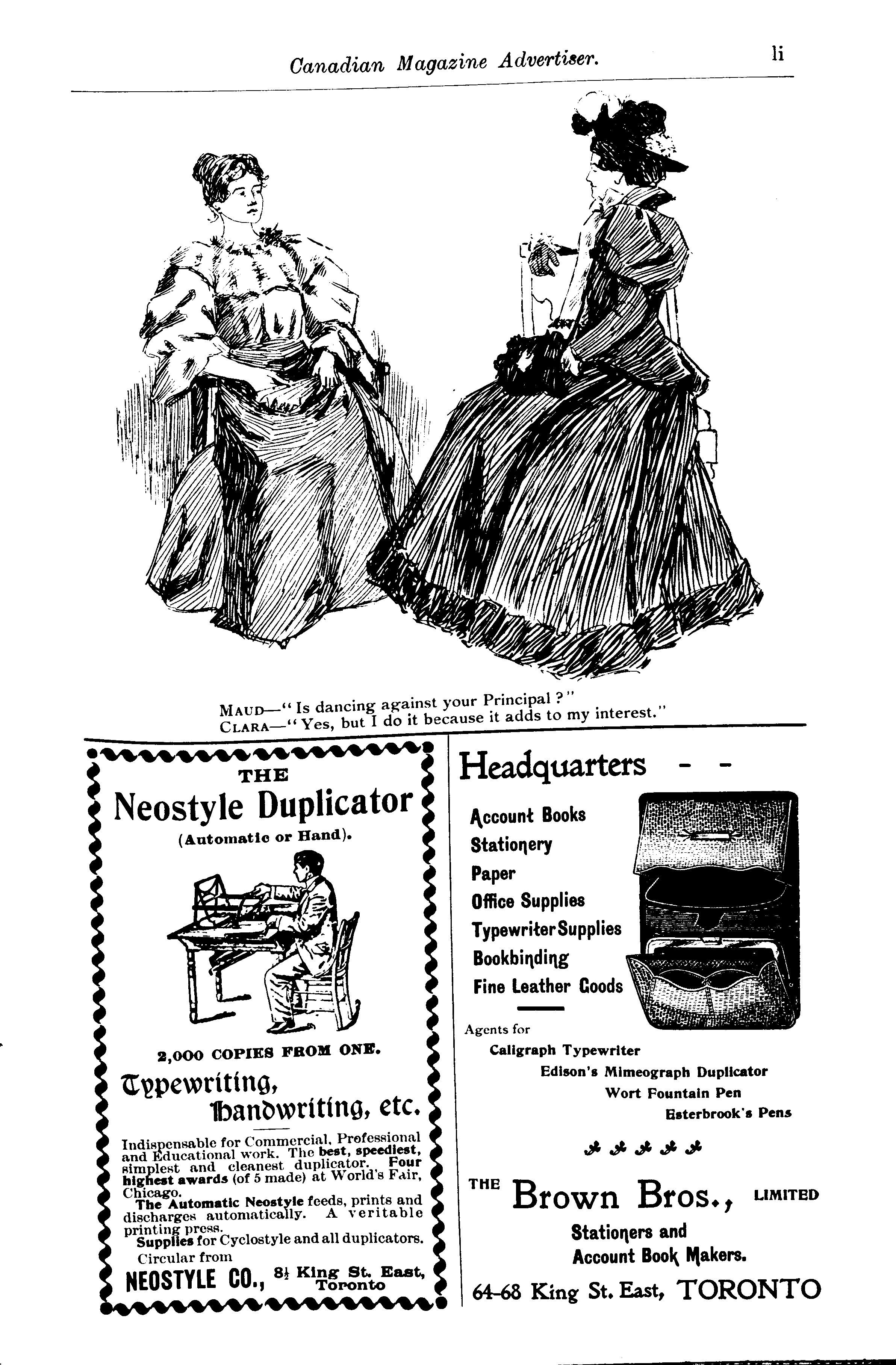 Canadian Magazine Advertiser.

li

MAUD—"Is dancing against your Principal?"
CLARA—"Yes, but I do it because it adds to my interest."

THE
Neostyle Duplicator
(Automatic or Hand).

2,000 COPIES FROM ONE.

Typewriting,
Handwriting, etc.

Indispensable for Commercial, Professional and Educational work. The best, speediest, simplest and cleanest duplicator. Four highest awards (of 5 made) at World's Fair, Chicago.

The Automatic Neostyle feeds, prints and discharges automatically. A veritable printing press.

Supplies for Cyclostyle and all duplicators.

Circular from

NEOSTYLE CO., $8\frac{1}{2}$ King St. East, Toronto

Headquarters - -

Account Books
Stationery
Paper
Office Supplies
Typewriter Supplies
Bookbinding
Fine Leather Goods

Agents for
Caligraph Typewriter
Edison's Mimeograph Duplicator
Wort Fountain Pen
Esterbrook's Pens

THE Brown Bros., LIMITED
Stationers and
Account Book Makers.

64-68 King St. East, TORONTO